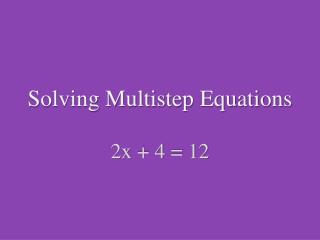 Solving Multistep Equations

$2x + 4 = 12$